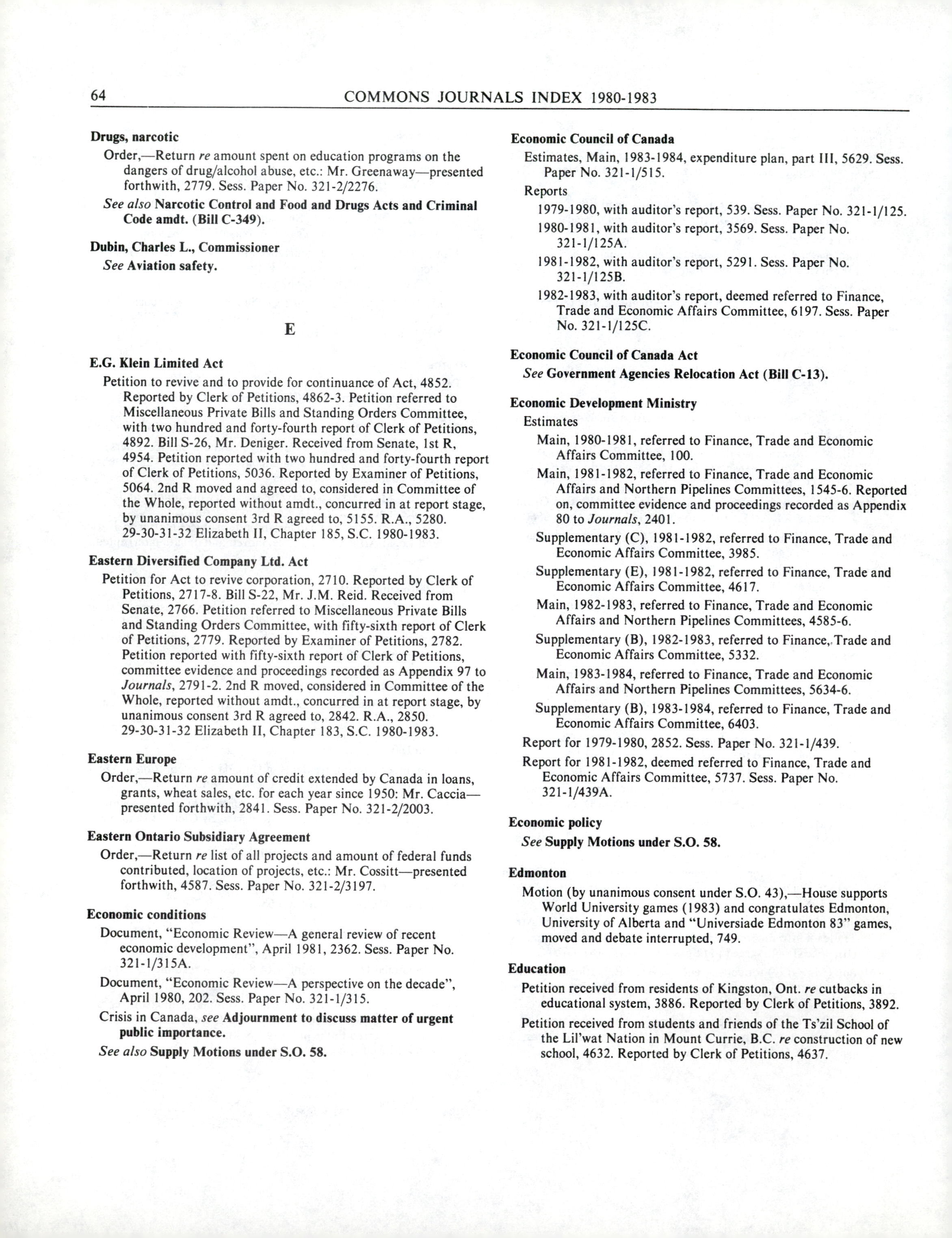 64 COMMONS JOURNALS INDEX 1980-1983

Drugs, narcotic

Order,—Return re amount spent on education programs on the dangers of drug/alcohol abuse, etc.: Mr. Greenaway—presented forthwith, 2779. Sess. Paper No. 321-2/2276.

See also Narcotic Control and Food and Drugs Acts and Criminal Code amdt. (Bill C-349).

Dubin, Charles L., Commissioner

See Aviation safety.

E

E.G. Klein Limited Act

Petition to revive and to provide for continuance of Act, 4852. Reported by Clerk of Petitions, 4862-3. Petition referred to Miscellaneous Private Bills and Standing Orders Committee, with two hundred and forty-fourth report of Clerk of Petitions, 4892. Bill S-26, Mr. Deniger. Received from Senate, 1st R, 4954. Petition reported with two hundred and forty-fourth report of Clerk of Petitions, 5036. Reported by Examiner of Petitions, 5064. 2nd R moved and agreed to, considered in Committee of the Whole, reported without amdt., concurred in at report stage, by unanimous consent 3rd R agreed to, 5155. R.A., 5280. 29-30-31-32 Elizabeth II, Chapter 185, S.C. 1980-1983.

Eastern Diversified Company Ltd. Act

Petition for Act to revive corporation, 2710. Reported by Clerk of Petitions, 2717-8. Bill S-22, Mr. J.M. Reid. Received from Senate, 2766. Petition referred to Miscellaneous Private Bills and Standing Orders Committee, with fifty-sixth report of Clerk of Petitions, 2779. Reported by Examiner of Petitions, 2782. Petition reported with fifty-sixth report of Clerk of Petitions, committee evidence and proceedings recorded as Appendix 97 to Journals, 2791-2. 2nd R moved, considered in Committee of the Whole, reported without amdt., concurred in at report stage, by unanimous consent 3rd R agreed to, 2842. R.A., 2850. 29-30-31-32 Elizabeth II, Chapter 183, S.C. 1980-1983.

Eastern Europe

Order,—Return re amount of credit extended by Canada in loans, grants, wheat sales, etc. for each year since 1950: Mr. Caccia—presented forthwith, 2841. Sess. Paper No. 321-2/2003.

Eastern Ontario Subsidiary Agreement

Order,—Return re list of all projects and amount of federal funds contributed, location of projects, etc.: Mr. Cossitt—presented forthwith, 4587. Sess. Paper No. 321-2/3197.

Economic conditions

Document, "Economic Review—A general review of recent economic development", April 1981, 2362. Sess. Paper No. 321-1/315A.

Document, "Economic Review—A perspective on the decade", April 1980, 202. Sess. Paper No. 321-1/315.

Crisis in Canada, see Adjournment to discuss matter of urgent public importance.

See also Supply Motions under S.O. 58.

Economic Council of Canada

Estimates, Main, 1983-1984, expenditure plan, part III, 5629. Sess. Paper No. 321-1/515.

Reports

1979-1980, with auditor's report, 539. Sess. Paper No. 321-1/125.

1980-1981, with auditor's report, 3569. Sess. Paper No. 321-1/125A.

1981-1982, with auditor's report, 5291. Sess. Paper No. 321-1/125B.

1982-1983, with auditor's report, deemed referred to Finance, Trade and Economic Affairs Committee, 6197. Sess. Paper No. 321-1/125C.

Economic Council of Canada Act

See Government Agencies Relocation Act (Bill C-13).

Economic Development Ministry

Estimates

Main, 1980-1981, referred to Finance, Trade and Economic Affairs Committee, 100.

Main, 1981-1982, referred to Finance, Trade and Economic Affairs and Northern Pipelines Committees, 1545-6. Reported on, committee evidence and proceedings recorded as Appendix 80 to Journals, 2401.

Supplementary (C), 1981-1982, referred to Finance, Trade and Economic Affairs Committee, 3985.

Supplementary (E), 1981-1982, referred to Finance, Trade and Economic Affairs Committee, 4617.

Main, 1982-1983, referred to Finance, Trade and Economic Affairs and Northern Pipelines Committees, 4585-6.

Supplementary (B), 1982-1983, referred to Finance, Trade and Economic Affairs Committee, 5332.

Main, 1983-1984, referred to Finance, Trade and Economic Affairs and Northern Pipelines Committees, 5634-6.

Supplementary (B), 1983-1984, referred to Finance, Trade and Economic Affairs Committee, 6403.

Report for 1979-1980, 2852. Sess. Paper No. 321-1/439.

Report for 1981-1982, deemed referred to Finance, Trade and Economic Affairs Committee, 5737. Sess. Paper No. 321-1/439A.

Economic policy

See Supply Motions under S.O. 58.

Edmonton

Motion (by unanimous consent under S.O. 43),—House supports World University games (1983) and congratulates Edmonton, University of Alberta and "Universiade Edmonton 83" games, moved and debate interrupted, 749.

Education

Petition received from residents of Kingston, Ont. re cutbacks in educational system, 3886. Reported by Clerk of Petitions, 3892.

Petition received from students and friends of the Ts'zil School of the Lil'wat Nation in Mount Currie, B.C. re construction of new school, 4632. Reported by Clerk of Petitions, 4637.